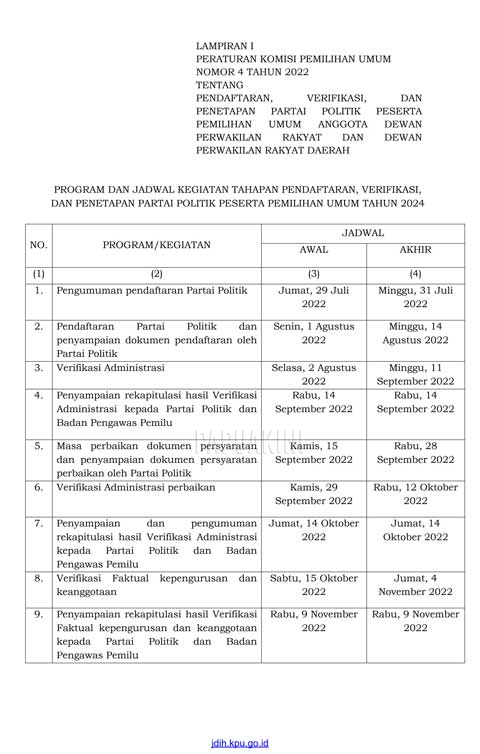 LAMPIRAN I
PERATURAN KOMISI PEMILIHAN UMUM
NOMOR 4 TAHUN 2022
TENTANG
PENDAFTARAN, VERIFIKASI, DAN PENETAPAN PARTAI POLITIK PESERTA PEMILIHAN UMUM ANGGOTA DEWAN PERWAKILAN RAKYAT DAN DEWAN PERWAKILAN RAKYAT DAERAH

PROGRAM DAN JADWAL KEGIATAN TAHAPAN PENDAFTARAN, VERIFIKASI, DAN PENETAPAN PARTAI POLITIK PESERTA PEMILIHAN UMUM TAHUN 2024

| NO. | PROGRAM/KEGIATAN | JADWAL AWAL | JADWAL AKHIR |
|---|---|---|---|
| (1) | (2) | (3) | (4) |
| 1. | Pengumuman pendaftaran Partai Politik | Jumat, 29 Juli 2022 | Minggu, 31 Juli 2022 |
| 2. | Pendaftaran Partai Politik dan penyampaian dokumen pendaftaran oleh Partai Politik | Senin, 1 Agustus 2022 | Minggu, 14 Agustus 2022 |
| 3. | Verifikasi Administrasi | Selasa, 2 Agustus 2022 | Minggu, 11 September 2022 |
| 4. | Penyampaian rekapitulasi hasil Verifikasi Administrasi kepada Partai Politik dan Badan Pengawas Pemilu | Rabu, 14 September 2022 | Rabu, 14 September 2022 |
| 5. | Masa perbaikan dokumen persyaratan dan penyampaian dokumen persyaratan perbaikan oleh Partai Politik | Kamis, 15 September 2022 | Rabu, 28 September 2022 |
| 6. | Verifikasi Administrasi perbaikan | Kamis, 29 September 2022 | Rabu, 12 Oktober 2022 |
| 7. | Penyampaian dan pengumuman rekapitulasi hasil Verifikasi Administrasi kepada Partai Politik dan Badan Pengawas Pemilu | Jumat, 14 Oktober 2022 | Jumat, 14 Oktober 2022 |
| 8. | Verifikasi Faktual kepengurusan dan keanggotaan | Sabtu, 15 Oktober 2022 | Jumat, 4 November 2022 |
| 9. | Penyampaian rekapitulasi hasil Verifikasi Faktual kepengurusan dan keanggotaan kepada Partai Politik dan Badan Pengawas Pemilu | Rabu, 9 November 2022 | Rabu, 9 November 2022 |

jdih.kpu.go.id